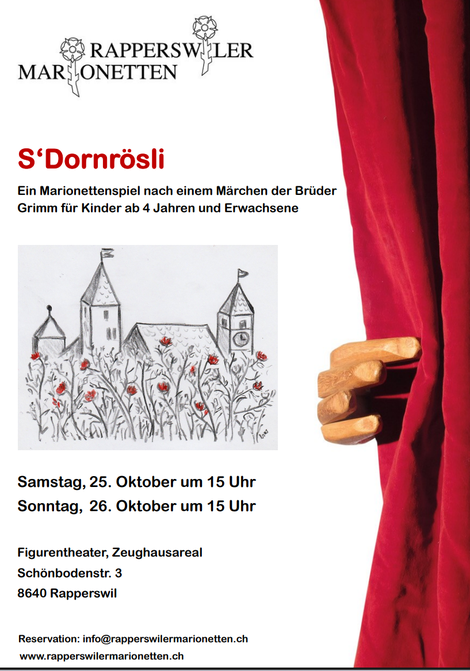 RAPPERSWILER
MARIONETTEN

S'Dornrösli

Ein Marionettenspiel nach einem Märchen der Brüder Grimm für Kinder ab 4 Jahren und Erwachsene

Samstag, 25. Oktober um 15 Uhr
Sonntag, 26. Oktober um 15 Uhr

Figurentheater, Zeughausareal
Schönbodenstr. 3
8640 Rapperswil

Reservation: info@rapperswilermarionetten.ch
www.rapperswilermarionetten.ch